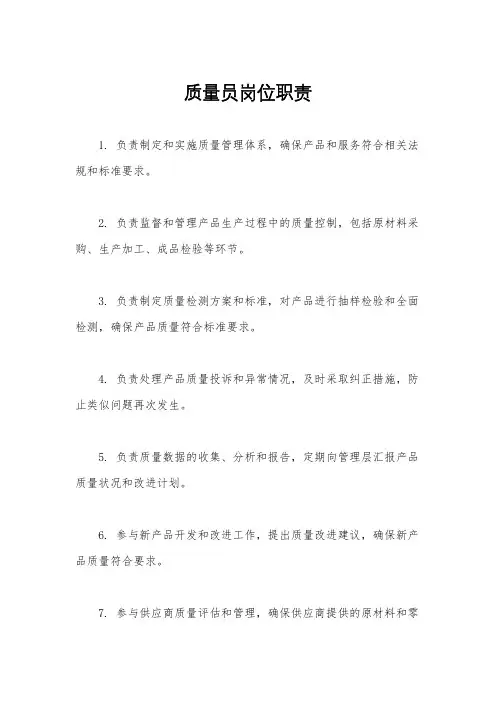 质量员岗位职责

1. 负责制定和实施质量管理体系，确保产品和服务符合相关法规和标准要求。

2. 负责监督和管理产品生产过程中的质量控制，包括原材料采购、生产加工、成品检验等环节。

3. 负责制定质量检测方案和标准，对产品进行抽样检验和全面检测，确保产品质量符合标准要求。

4. 负责处理产品质量投诉和异常情况，及时采取纠正措施，防止类似问题再次发生。

5. 负责质量数据的收集、分析和报告，定期向管理层汇报产品质量状况和改进计划。

6. 参与新产品开发和改进工作，提出质量改进建议，确保新产品质量符合要求。

7. 参与供应商质量评估和管理，确保供应商提供的原材料和零